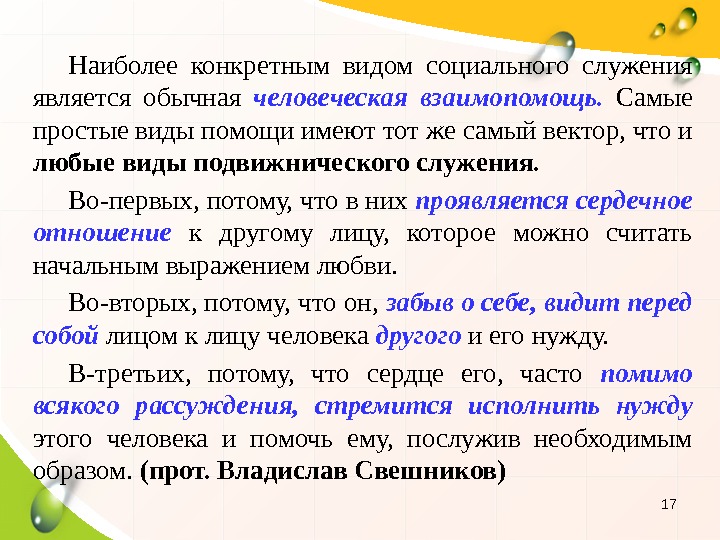 Наиболее конкретным видом социального служения является обычная человеческая взаимопомощь. Самые простые виды помощи имеют тот же самый вектор, что и любые виды подвижнического служения.

Во-первых, потому, что в них проявляется сердечное отношение к другому лицу, которое можно считать начальным выражением любви.

Во-вторых, потому, что он, забыв о себе, видит перед собой лицом к лицу человека другого и его нужду.

В-третьих, потому, что сердце его, часто помимо всякого рассуждения, стремится исполнить нужду этого человека и помочь ему, послужив необходимым образом. (прот. Владислав Свешников)

17